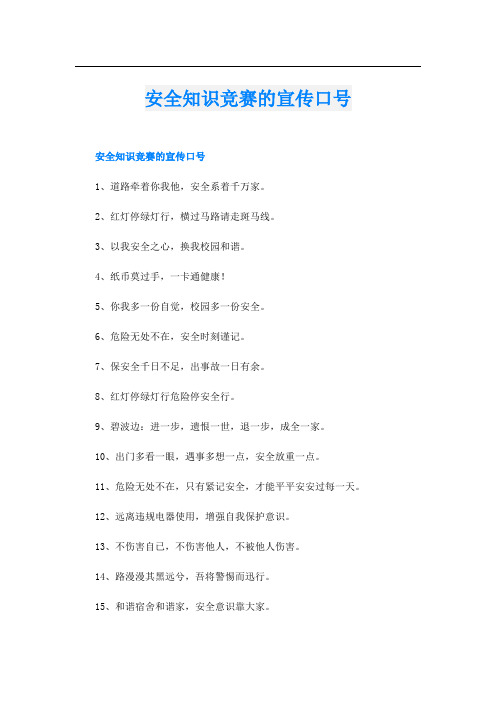 安全知识竞赛的宣传口号

安全知识竞赛的宣传口号

1、道路牵着你我他，安全系着千万家。

2、红灯停绿灯行，横过马路请走斑马线。

3、以我安全之心，换我校园和谐。

4、纸币莫过手，一卡通健康！

5、你我多一份自觉，校园多一份安全。

6、危险无处不在，安全时刻谨记。

7、保安全千日不足，出事故一日有余。

8、红灯停绿灯行危险停安全行。

9、碧波边：进一步，遗恨一世，退一步，成全一家。

10、出门多看一眼，遇事多想一点，安全放重一点。

11、危险无处不在，只有紧记安全，才能平平安安过每一天。

12、远离违规电器使用，增强自我保护意识。

13、不伤害自己，不伤害他人，不被他人伤害。

14、路漫漫其黑远兮，吾将警惕而迅行。

15、和谐宿舍和谐家，安全意识靠大家。